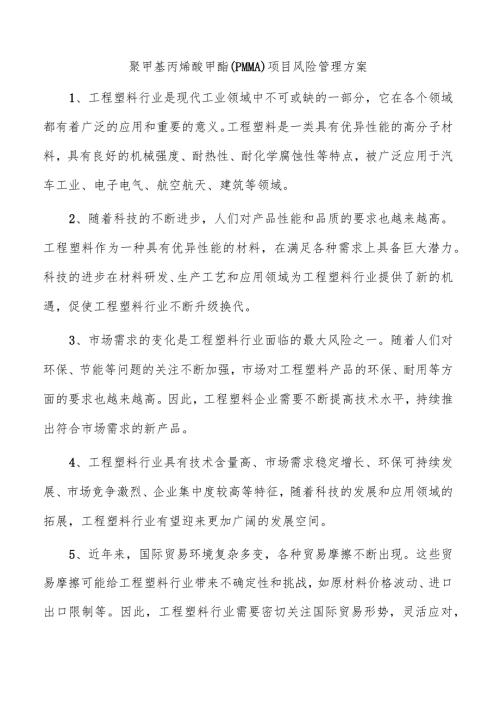 聚甲基丙烯酸甲酯(PMMA)项目风险管理方案

1、工程塑料行业是现代工业领域中不可或缺的一部分，它在各个领域都有着广泛的应用和重要的意义。工程塑料是一类具有优异性能的高分子材料，具有良好的机械强度、耐热性、耐化学腐蚀性等特点，被广泛应用于汽车工业、电子电气、航空航天、建筑等领域。

2、随着科技的不断进步，人们对产品性能和品质的要求也越来越高。工程塑料作为一种具有优异性能的材料，在满足各种需求上具备巨大潜力。科技的进步在材料研发、生产工艺和应用领域为工程塑料行业提供了新的机遇，促使工程塑料行业不断升级换代。

3、市场需求的变化是工程塑料行业面临的最大风险之一。随着人们对环保、节能等问题的关注不断加强，市场对工程塑料产品的环保、耐用等方面的要求也越来越高。因此，工程塑料企业需要不断提高技术水平，持续推出符合市场需求的新产品。

4、工程塑料行业具有技术含量高、市场需求稳定增长、环保可持续发展、市场竞争激烈、企业集中度较高等特征，随着科技的发展和应用领域的拓展，工程塑料行业有望迎来更加广阔的发展空间。

5、近年来，国际贸易环境复杂多变，各种贸易摩擦不断出现。这些贸易摩擦可能给工程塑料行业带来不确定性和挑战，如原材料价格波动、进口出口限制等。因此，工程塑料行业需要密切关注国际贸易形势，灵活应对，